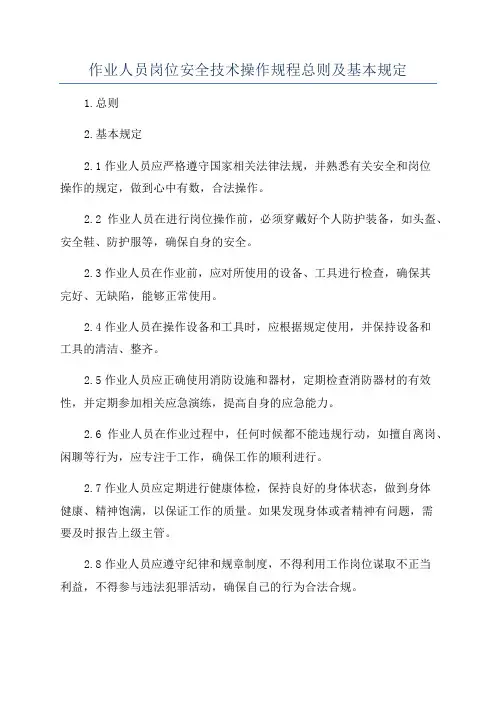 作业人员岗位安全技术操作规程总则及基本规定

1.总则

2.基本规定

2.1作业人员应严格遵守国家相关法律法规，并熟悉有关安全和岗位操作的规定，做到心中有数，合法操作。

2.2 作业人员在进行岗位操作前，必须穿戴好个人防护装备，如头盔、安全鞋、防护服等，确保自身的安全。

2.3作业人员在作业前，应对所使用的设备、工具进行检查，确保其完好、无缺陷，能够正常使用。

2.4作业人员在操作设备和工具时，应根据规定使用，并保持设备和工具的清洁、整齐。

2.5作业人员应正确使用消防设施和器材，定期检查消防器材的有效性，并定期参加相关应急演练，提高自身的应急能力。

2.6 作业人员在作业过程中，任何时候都不能违规行动，如擅自离岗、闲聊等行为，应专注于工作，确保工作的顺利进行。

2.7作业人员应定期进行健康体检，保持良好的身体状态，做到身体健康、精神饱满，以保证工作的质量。如果发现身体或者精神有问题，需要及时报告上级主管。

2.8作业人员应遵守纪律和规章制度，不得利用工作岗位谋取不正当利益，不得参与违法犯罪活动，确保自己的行为合法合规。